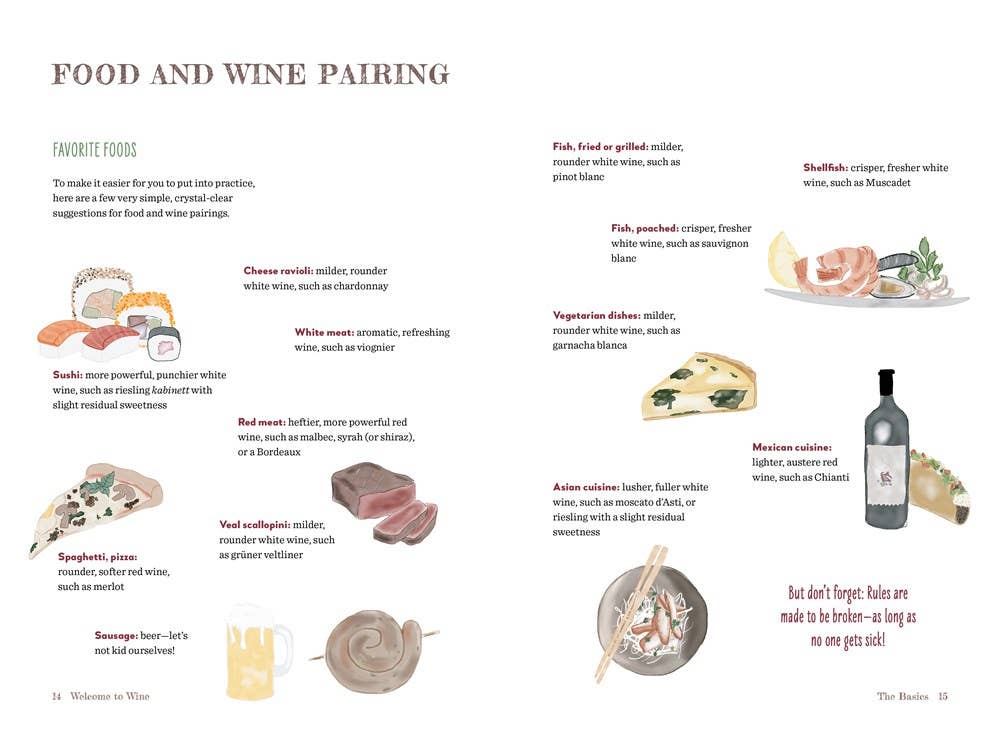 FOOD AND WINE PAIRING

FAVORITE FOODS

To make it easier for you to put into practice, here are a few very simple, crystal-clear suggestions for food and wine pairings.

Cheese ravioli: milder, rounder white wine, such as chardonnay

White meat: aromatic, refreshing wine, such as viognier

Sushi: more powerful, punchier white wine, such as riesling kabinett with slight residual sweetness

Red meat: heftier, more powerful red wine, such as malbec, syrah (or shiraz), or a Bordeaux

Veal scallopini: milder, rounder white wine, such as grüner veltliner

Spaghetti, pizza: rounder, softer red wine, such as merlot

Sausage: beer—let's not kid ourselves!

14 Welcome to Wine

Fish, fried or grilled: milder, rounder white wine, such as pinot blanc

Shellfish: crisper, fresher white wine, such as Muscadet

Fish, poached: crisper, fresher white wine, such as sauvignon blanc

Vegetarian dishes: milder, rounder white wine, such as garnacha blanca

Mexican cuisine: lighter, austere red wine, such as Chianti

Asian cuisine: lusher, fuller white wine, such as moscato d'Asti, or riesling with a slight residual sweetness

But don't forget: Rules are made to be broken—as long as no one gets sick!

The Basics 15